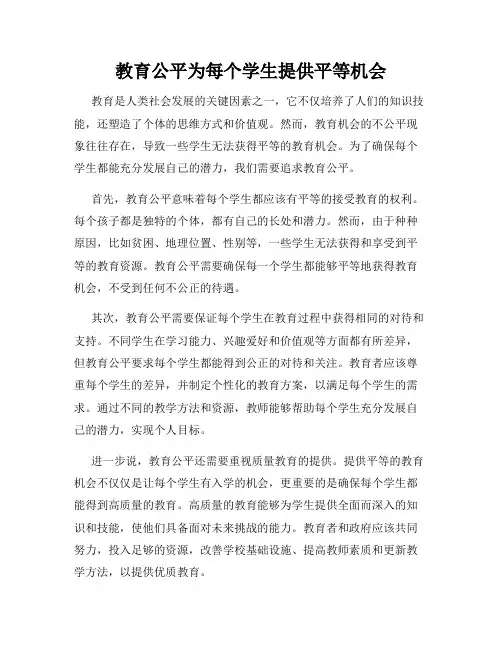 教育公平为每个学生提供平等机会

教育是人类社会发展的关键因素之一，它不仅培养了人们的知识技能，还塑造了个体的思维方式和价值观。然而，教育机会的不公平现象往往存在，导致一些学生无法获得平等的教育机会。为了确保每个学生都能充分发展自己的潜力，我们需要追求教育公平。

首先，教育公平意味着每个学生都应该有平等的接受教育的权利。每个孩子都是独特的个体，都有自己的长处和潜力。然而，由于种种原因，比如贫困、地理位置、性别等，一些学生无法获得和享受到平等的教育资源。教育公平需要确保每一个学生都能够平等地获得教育机会，不受到任何不公正的待遇。

其次，教育公平需要保证每个学生在教育过程中获得相同的对待和支持。不同学生在学习能力、兴趣爱好和价值观等方面都有所差异，但教育公平要求每个学生都能得到公正的对待和关注。教育者应该尊重每个学生的差异，并制定个性化的教育方案，以满足每个学生的需求。通过不同的教学方法和资源，教师能够帮助每个学生充分发展自己的潜力，实现个人目标。

进一步说，教育公平还需要重视质量教育的提供。提供平等的教育机会不仅仅是让每个学生有入学的机会，更重要的是确保每个学生都能得到高质量的教育。高质量的教育能够为学生提供全面而深入的知识和技能，使他们具备面对未来挑战的能力。教育者和政府应该共同努力，投入足够的资源，改善学校基础设施、提高教师素质和更新教学方法，以提供优质教育。